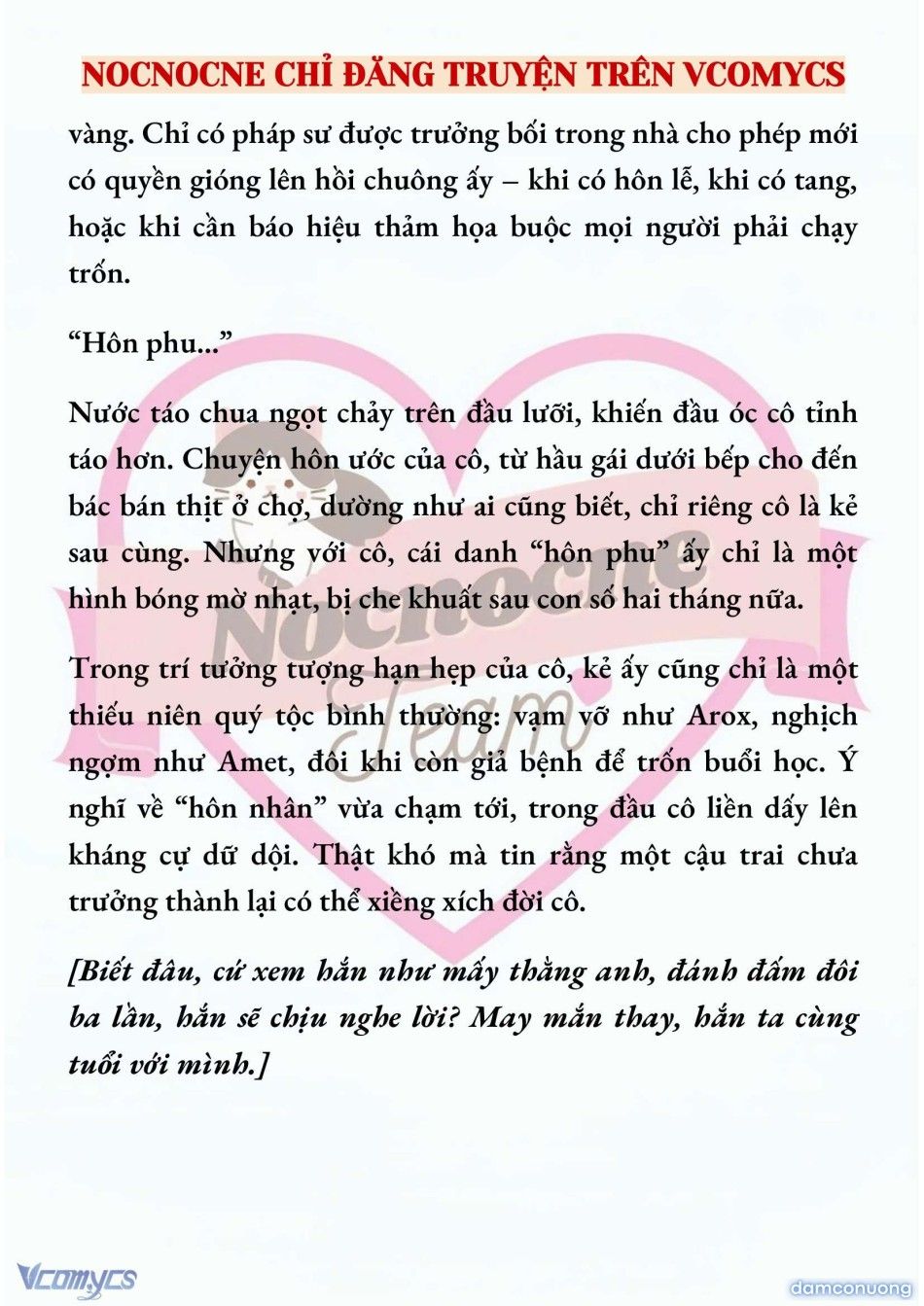 NOCNOCNE CHỈ ĐĂNG TRUYỆN TRÊN VCOMYCS

vàng. Chỉ có pháp sư được trưởng bối trong nhà cho phép mới có quyền gióng lên hồi chuông ấy – khi có hôn lễ, khi có tang, hoặc khi cần báo hiệu thảm họa buộc mọi người phải chạy trốn.

“Hôn phu...”

Nước táo chua ngọt chảy trên đầu lưỡi, khiến đầu óc cô tỉnh táo hơn. Chuyện hôn ước của cô, từ hầu gái dưới bếp cho đến bác bán thịt ở chợ, dường như ai cũng biết, chỉ riêng cô là kẻ sau cùng. Nhưng với cô, cái danh “hôn phu” ấy chỉ là một hình bóng mờ nhạt, bị che khuất sau con số hai tháng nữa.

Trong trí tưởng tượng hạn hẹp của cô, kẻ ấy cũng chỉ là một thiếu niên quý tộc bình thường: vạm vỡ như Arox, nghịch ngợm như Amet, đôi khi còn giả bệnh để trốn buổi học. Ý nghĩ về “hôn nhân” vừa chạm tới, trong đầu cô liền dấy lên kháng cự dữ dội. Thật khó mà tin rằng một cậu trai chưa trưởng thành lại có thể xiềng xích đời cô.

[Biết đâu, cứ xem hắn như mấy thằng anh, đánh đấm đôi ba lần, hắn sẽ chịu nghe lời? May mắn thay, hắn ta cùng tuổi với mình.]

Nocnocne Team

Vcomycs

damconuong